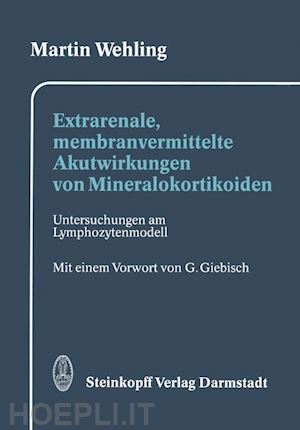 Martin Wehling

Extrarenale, membranvermittelte Akutwirkungen von Mineralokortikoiden

Untersuchungen am Lymphozytenmodell

Mit einem Vorwort von G. Giebisch

Steinkopff Verlag Darmstadt

HOEPLI.IT